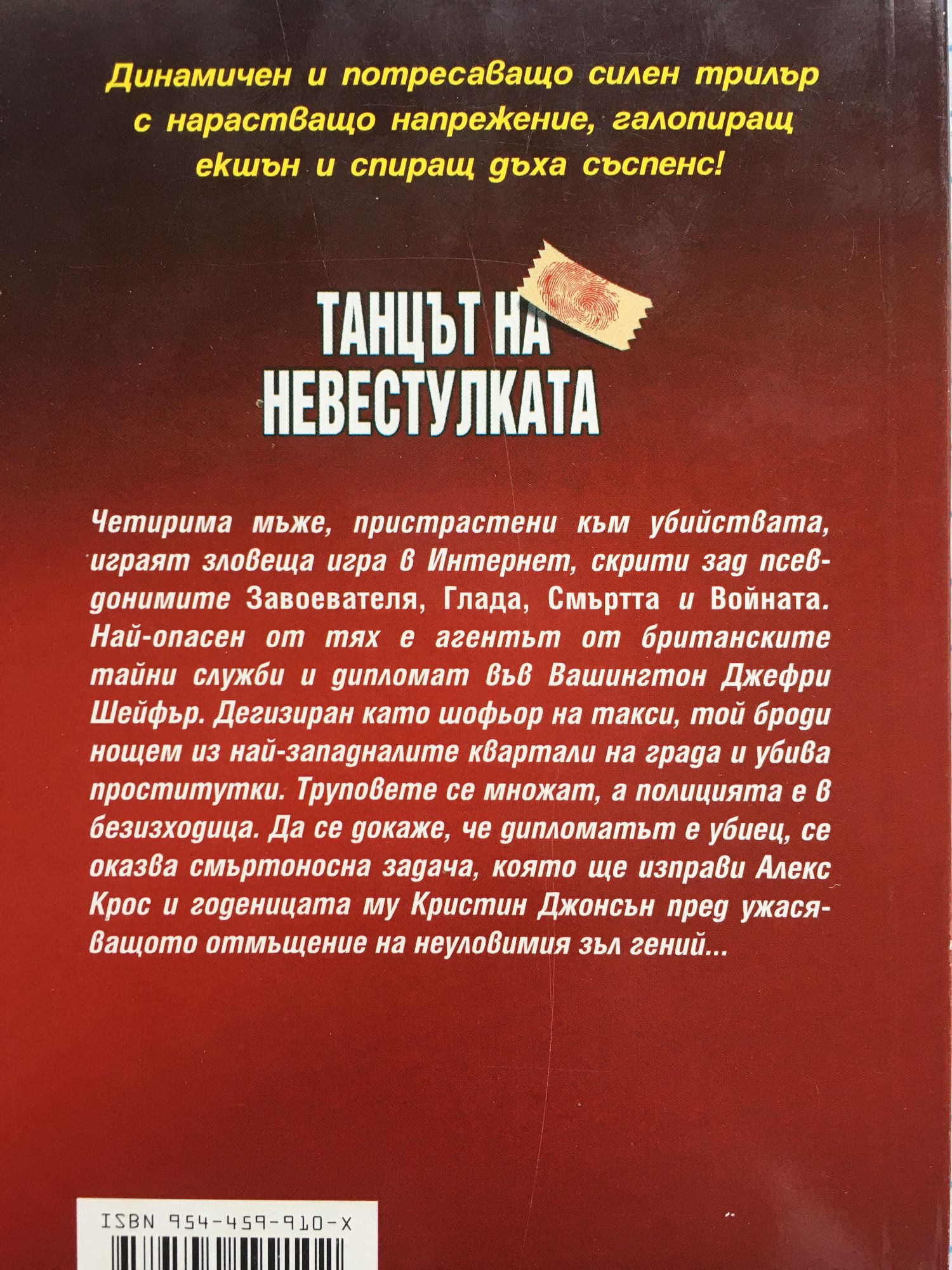 Динамичен и потресаващо силен трилър с нарастващо напрежение, галопиращ екшън и спиращ дъха съспенс!

ТАНЦЪТ НА НЕВЕСТУЛКАТА

Четирима мъже, пристрастени към убийствата, играят зловеща игра в Интернет, скрити зад псевдонимите Завоевателя, Глада, Смъртта и Войната. Най-опасен от тях е агентът от британските тайни служби и дипломат във Вашингтон Джефри Шейфър. Дегизиран като шофьор на такси, той броди нощем из най-западналите квартали на града и убива проститутки. Труповете се множат, а полицията е в безизходица. Да се докаже, че дипломатът е убиец, се оказва смъртоносна задача, която ще изправи Алекс Крос и годеницата му Кристин Джонсън пред ужасяващото отмъщение на неуловимия зъл гений...

ISBN 954-459-910-X